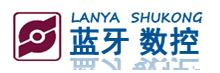 LANYA SHUKONG
蓝牙 数控